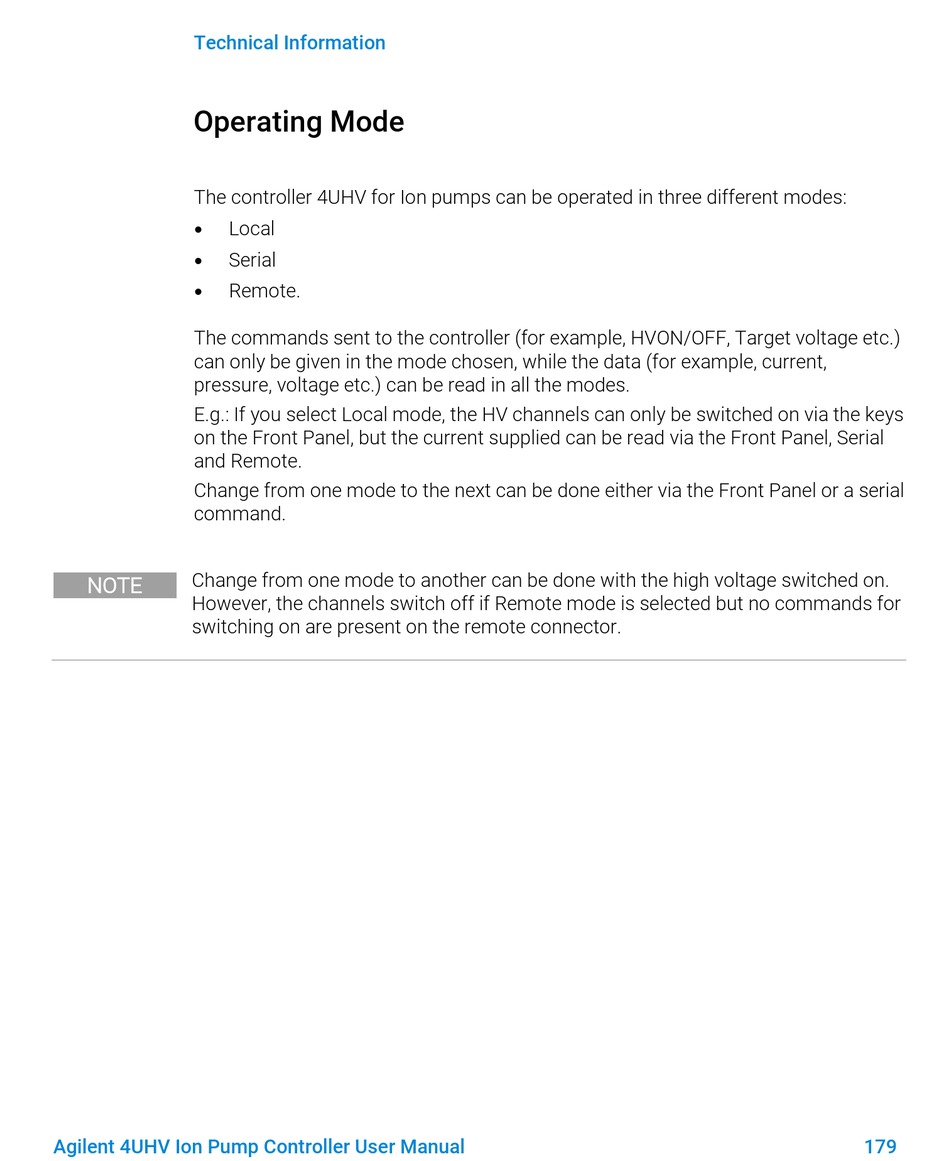 Technical Information

Operating Mode

The controller 4UHV for Ion pumps can be operated in three different modes:
• Local
• Serial
• Remote.

The commands sent to the controller (for example, HVON/OFF, Target voltage etc.) can only be given in the mode chosen, while the data (for example, current, pressure, voltage etc.) can be read in all the modes.
E.g.: If you select Local mode, the HV channels can only be switched on via the keys on the Front Panel, but the current supplied can be read via the Front Panel, Serial and Remote.
Change from one mode to the next can be done either via the Front Panel or a serial command.

NOTE
Change from one mode to another can be done with the high voltage switched on. However, the channels switch off if Remote mode is selected but no commands for switching on are present on the remote connector.

Agilent 4UHV Ion Pump Controller User Manual 179